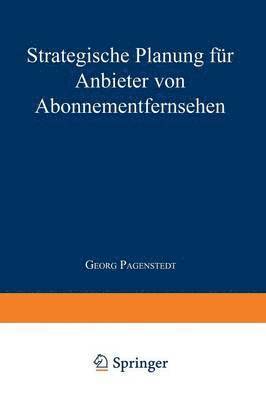 Strategische Planung für Anbieter von Abonnementfernsehen

Georg Pagenstedt

Springer